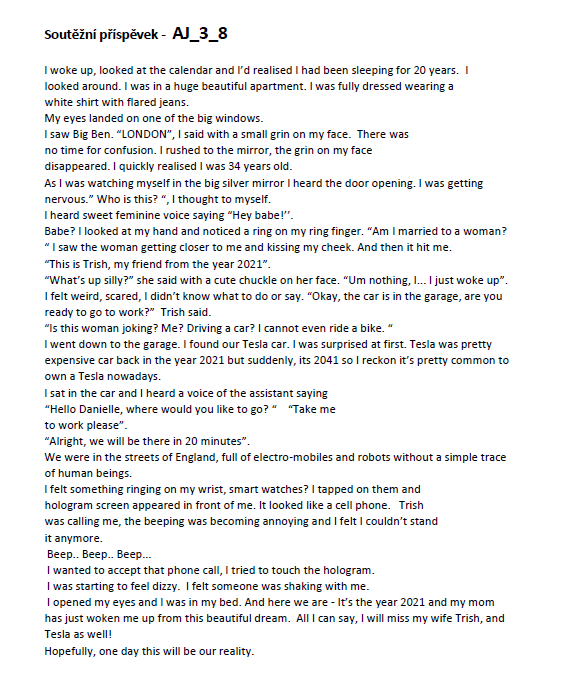 Soutěžní příspěvek - AJ_3_8

I woke up, looked at the calendar and I'd realised I had been sleeping for 20 years. I looked around. I was in a huge beautiful apartment. I was fully dressed wearing a white shirt with flared jeans.
My eyes landed on one of the big windows.
I saw Big Ben. "LONDON", I said with a small grin on my face. There was no time for confusion. I rushed to the mirror, the grin on my face disappeared. I quickly realised I was 34 years old.
As I was watching myself in the big silver mirror I heard the door opening. I was getting nervous." Who is this? ", I thought to myself.
I heard sweet feminine voice saying "Hey babe!''.
Babe? I looked at my hand and noticed a ring on my ring finger. "Am I married to a woman? " I saw the woman getting closer to me and kissing my cheek. And then it hit me.
"This is Trish, my friend from the year 2021".
"What's up silly?" she said with a cute chuckle on her face. "Um nothing, I... I just woke up". I felt weird, scared, I didn't know what to do or say. "Okay, the car is in the garage, are you ready to go to work?" Trish said.
"Is this woman joking? Me? Driving a car? I cannot even ride a bike. "
I went down to the garage. I found our Tesla car. I was surprised at first. Tesla was pretty expensive car back in the year 2021 but suddenly, its 2041 so I reckon it's pretty common to own a Tesla nowadays.
I sat in the car and I heard a voice of the assistant saying
"Hello Danielle, where would you like to go? " "Take me to work please".
"Alright, we will be there in 20 minutes".
We were in the streets of England, full of electro-mobiles and robots without a simple trace of human beings.
I felt something ringing on my wrist, smart watches? I tapped on them and hologram screen appeared in front of me. It looked like a cell phone. Trish was calling me, the beeping was becoming annoying and I felt I couldn't stand it anymore.
Beep.. Beep.. Beep...
I wanted to accept that phone call, I tried to touch the hologram.
I was starting to feel dizzy. I felt someone was shaking with me.
I opened my eyes and I was in my bed. And here we are - It's the year 2021 and my mom has just woken me up from this beautiful dream. All I can say, I will miss my wife Trish, and Tesla as well!
Hopefully, one day this will be our reality.